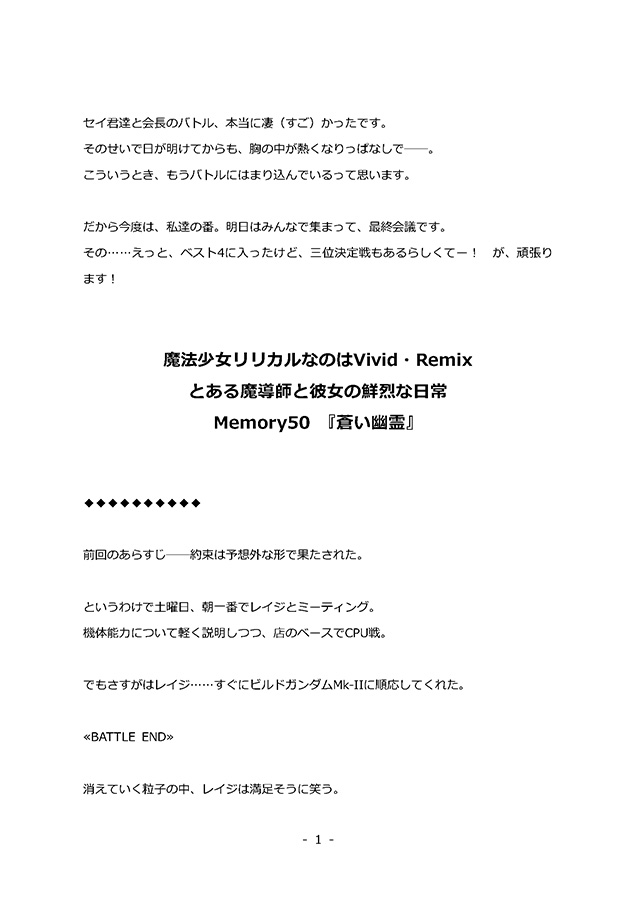 セイ君達と会長のバトル、本当に凄（すご）かったです。
そのせいで日が明けてからも、胸の中が熱くなりっぱなしで――。
こういうとき、もうバトルにはまり込んでいるって思います。

だから今度は、私達の番。明日はみんなで集まって、最終会議です。
その……えっと、ベスト4に入ったけど、三位決定戦もあるらしくてー！　が、頑張ります！

魔法少女リリカルなのはVivid・Remix
とある魔導師と彼女の鮮烈な日常
Memory50　『蒼い幽霊』

◆◆◆◆◆◆◆◆◆◆

前回のあらすじ――約束は予想外な形で果たされた。

というわけで土曜日、朝一番でレイジとミーティング。
機体能力について軽く説明しつつ、店のベースでCPU戦。

でもさすがはレイジ……すぐにビルドガンダムMk-IIに順応してくれた。

«BATTLE END»

消えていく粒子の中、レイジは満足そうに笑う。

- 1 -